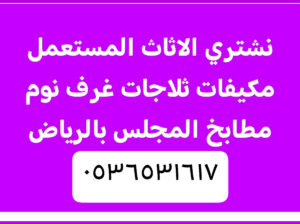 نشتري الاثاث المستعمل
مكيفات ثلاجات غرف نوم
مطابخ المجلس بالرياض

٠٥٣٦٥٣١٦١٧